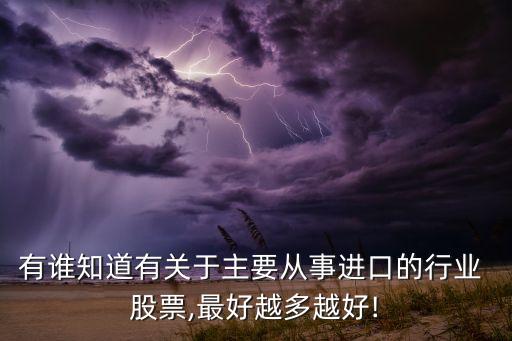 有谁知道有关于主要从事进口的行业股票,最好越多越好!